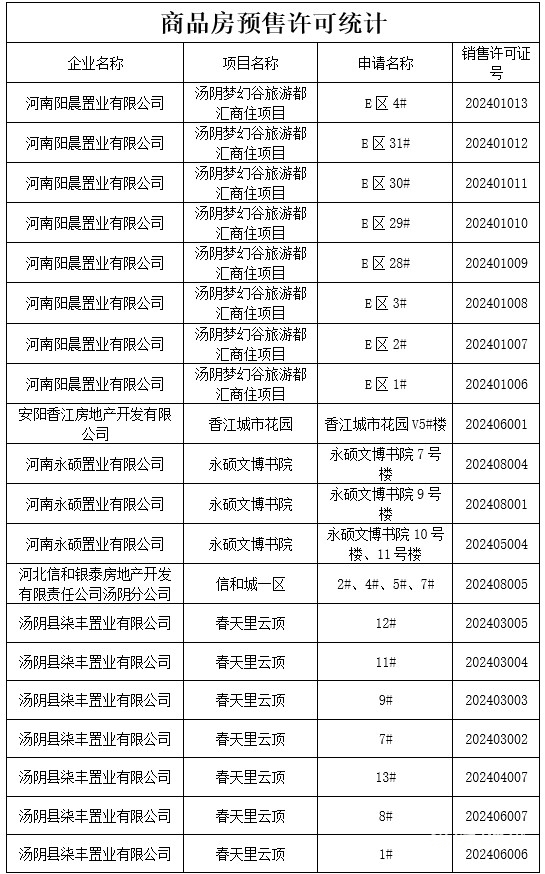 商品房预售许可统计

| 企业名称 | 项目名称 | 申请名称 | 销售许可证号 |
|---|---|---|---|
| 河南阳晨置业有限公司 | 汤阴梦幻谷旅游都汇商住项目 | E区 4# | 202401013 |
| 河南阳晨置业有限公司 | 汤阴梦幻谷旅游都汇商住项目 | E区 31# | 202401012 |
| 河南阳晨置业有限公司 | 汤阴梦幻谷旅游都汇商住项目 | E区 30# | 202401011 |
| 河南阳晨置业有限公司 | 汤阴梦幻谷旅游都汇商住项目 | E区 29# | 202401010 |
| 河南阳晨置业有限公司 | 汤阴梦幻谷旅游都汇商住项目 | E区 28# | 202401009 |
| 河南阳晨置业有限公司 | 汤阴梦幻谷旅游都汇商住项目 | E区 3# | 202401008 |
| 河南阳晨置业有限公司 | 汤阴梦幻谷旅游都汇商住项目 | E区 2# | 202401007 |
| 河南阳晨置业有限公司 | 汤阴梦幻谷旅游都汇商住项目 | E区 1# | 202401006 |
| 安阳香江房地产开发有限公司 | 香江城市花园 | 香江城市花园 V5#楼 | 202406001 |
| 河南永硕置业有限公司 | 永硕文博书院 | 永硕文博书院 7 号楼 | 202408004 |
| 河南永硕置业有限公司 | 永硕文博书院 | 永硕文博书院 9 号楼 | 202408001 |
| 河南永硕置业有限公司 | 永硕文博书院 | 永硕文博书院 10 号楼、11 号楼 | 202405004 |
| 河北信和银泰房地产开发有限责任公司汤阴分公司 | 信和城一区 | 2#、4#、5#、7# | 202408005 |
| 汤阴县柒丰置业有限公司 | 春天里云顶 | 12# | 202403005 |
| 汤阴县柒丰置业有限公司 | 春天里云顶 | 11# | 202403004 |
| 汤阴县柒丰置业有限公司 | 春天里云顶 | 9# | 202403003 |
| 汤阴县柒丰置业有限公司 | 春天里云顶 | 7# | 202403002 |
| 汤阴县柒丰置业有限公司 | 春天里云顶 | 13# | 202404007 |
| 汤阴县柒丰置业有限公司 | 春天里云顶 | 8# | 202406007 |
| 汤阴县柒丰置业有限公司 | 春天里云顶 | 1# | 202406006 |